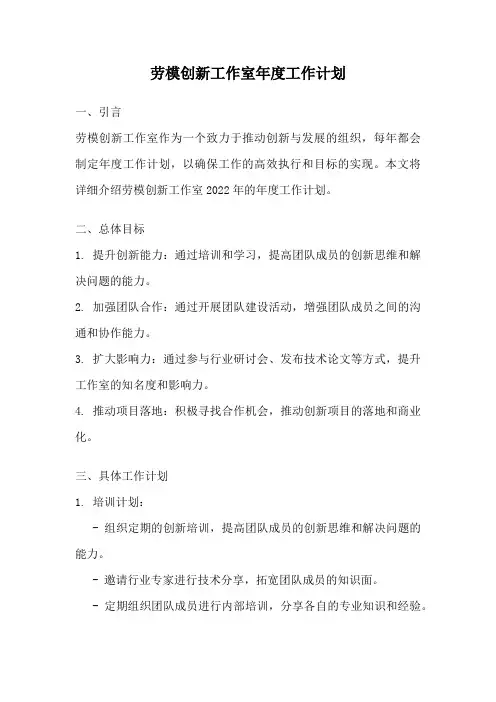 劳模创新工作室年度工作计划

一、引言

劳模创新工作室作为一个致力于推动创新与发展的组织，每年都会制定年度工作计划，以确保工作的高效执行和目标的实现。本文将详细介绍劳模创新工作室2022年的年度工作计划。

二、总体目标

1. 提升创新能力：通过培训和学习，提高团队成员的创新思维和解决问题的能力。

2. 加强团队合作：通过开展团队建设活动，增强团队成员之间的沟通和协作能力。

3. 扩大影响力：通过参与行业研讨会、发布技术论文等方式，提升工作室的知名度和影响力。

4. 推动项目落地：积极寻找合作机会，推动创新项目的落地和商业化。

三、具体工作计划

1. 培训计划：

- 组织定期的创新培训，提高团队成员的创新思维和解决问题的能力。

- 邀请行业专家进行技术分享，拓宽团队成员的知识面。

- 定期组织团队成员进行内部培训，分享各自的专业知识和经验。